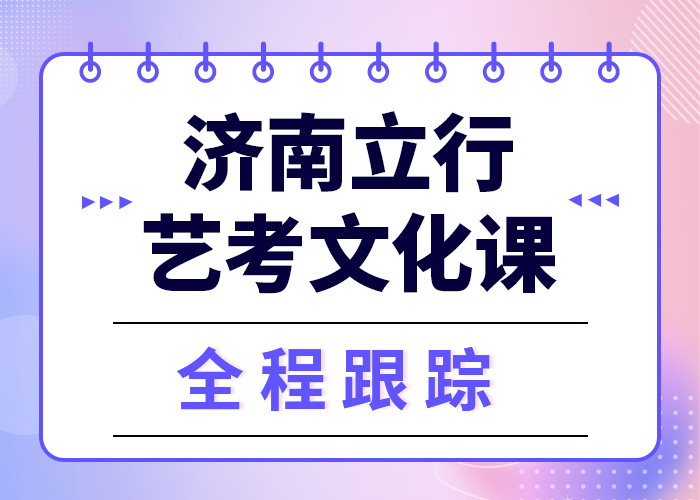 济南立行
艺考文化课

全程跟踪